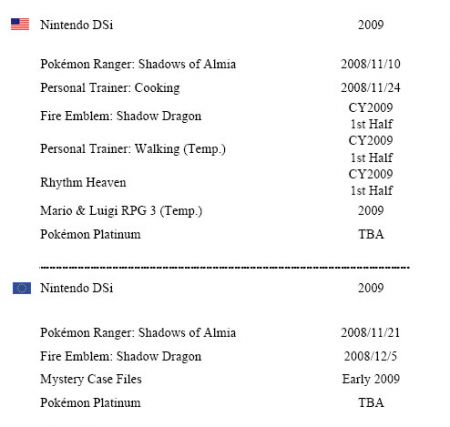 Nintendo DSi 2009

Pokémon Ranger: Shadows of Almia 2008/11/10
Personal Trainer: Cooking 2008/11/24
Fire Emblem: Shadow Dragon CY2009 1st Half
Personal Trainer: Walking (Temp.) CY2009 1st Half
Rhythm Heaven CY2009 1st Half
Mario & Luigi RPG 3 (Temp.) 2009
Pokémon Platinum TBA

Nintendo DSi 2009

Pokémon Ranger: Shadows of Almia 2008/11/21
Fire Emblem: Shadow Dragon 2008/12/5
Mystery Case Files Early 2009
Pokémon Platinum TBA